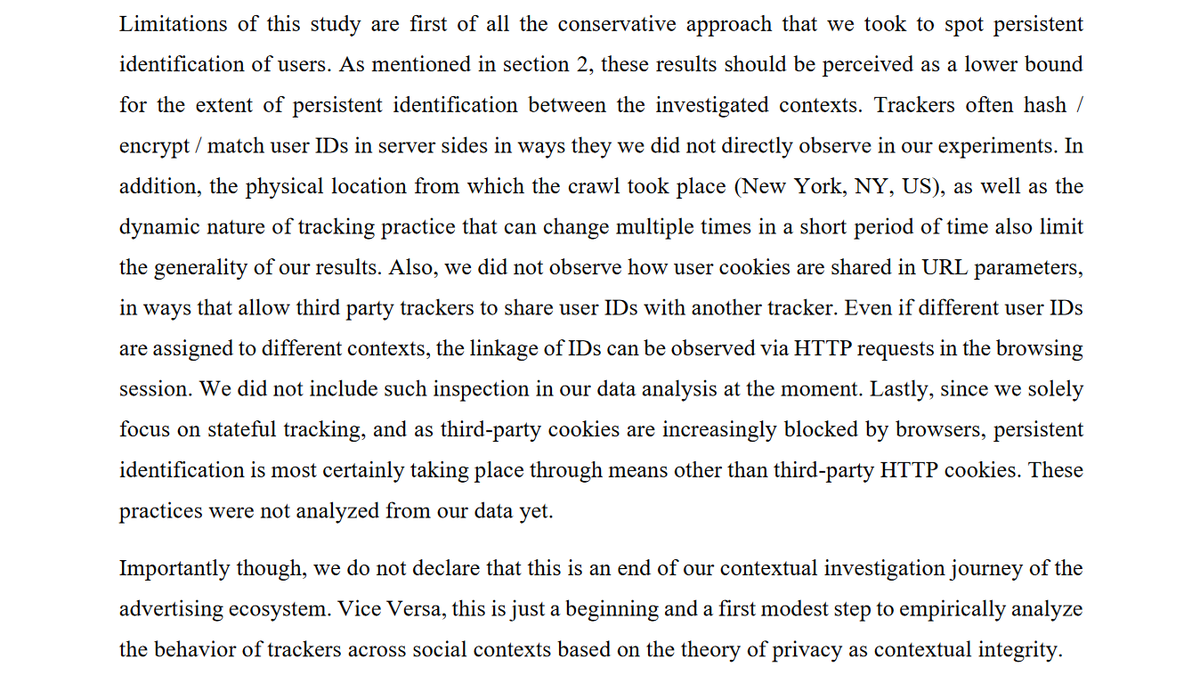 Limitations of this study are first of all the conservative approach that we took to spot persistent identification of users. As mentioned in section 2, these results should be perceived as a lower bound for the extent of persistent identification between the investigated contexts. Trackers often hash / encrypt / match user IDs in server sides in ways they we did not directly observe in our experiments. In addition, the physical location from which the crawl took place (New York, NY, US), as well as the dynamic nature of tracking practice that can change multiple times in a short period of time also limit the generality of our results. Also, we did not observe how user cookies are shared in URL parameters, in ways that allow third party trackers to share user IDs with another tracker. Even if different user IDs are assigned to different contexts, the linkage of IDs can be observed via HTTP requests in the browsing session. We did not include such inspection in our data analysis at the moment. Lastly, since we solely focus on stateful tracking, and as third-party cookies are increasingly blocked by browsers, persistent identification is most certainly taking place through means other than third-party HTTP cookies. These practices were not analyzed from our data yet.

Importantly though, we do not declare that this is an end of our contextual investigation journey of the advertising ecosystem. Vice Versa, this is just a beginning and a first modest step to empirically analyze the behavior of trackers across social contexts based on the theory of privacy as contextual integrity.